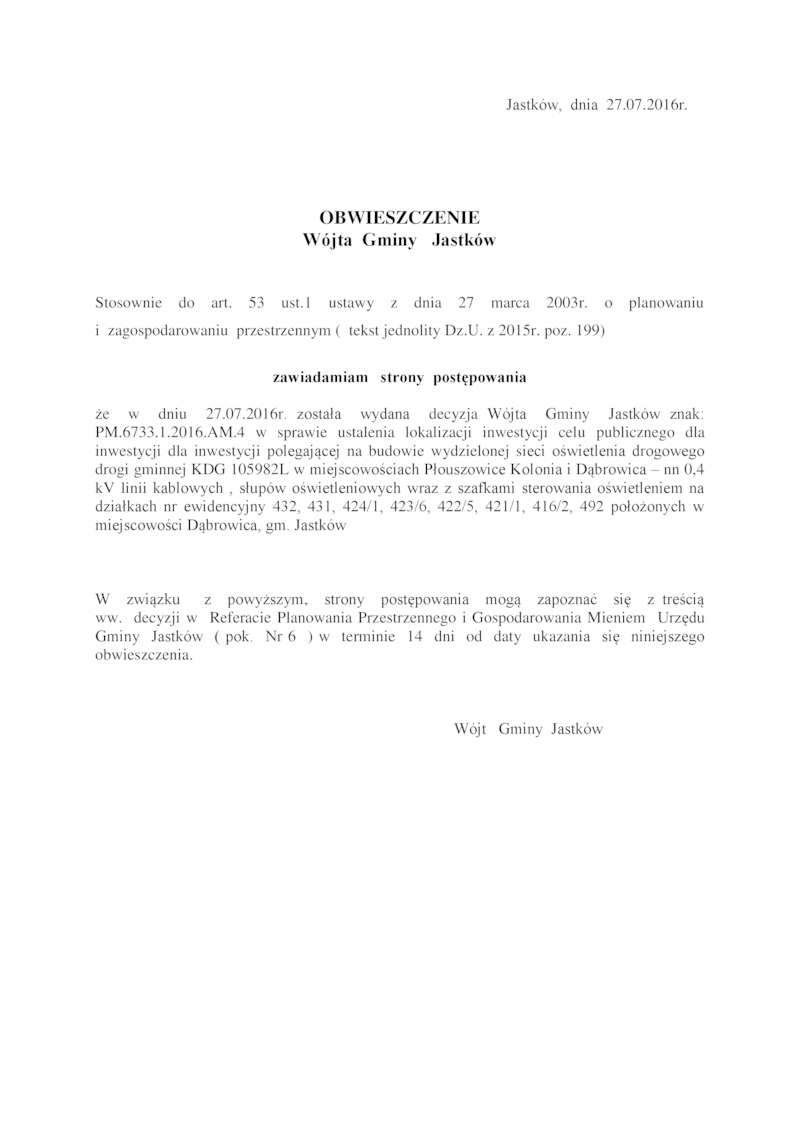 Jastków, dnia 27.07.2016r.

OBWIESZCZENIE
Wójta Gminy Jastków

Stosownie do art. 53 ust.1 ustawy z dnia 27 marca 2003r. o planowaniu i zagospodarowaniu przestrzennym ( tekst jednolity Dz.U. z 2015r. poz. 199)

zawiadamiam strony postępowania

że w dniu 27.07.2016r. została wydana decyzja Wójta Gminy Jastków znak: PM.6733.1.2016.AM.4 w sprawie ustalenia lokalizacji inwestycji celu publicznego dla inwestycji dla inwestycji polegającej na budowie wydzielonej sieci oświetlenia drogowego drogi gminnej KDG 105982L w miejscowościach Płouszowice Kolonia i Dąbrowica – nn 0,4 kV linii kablowych , słupów oświetleniowych wraz z szafkami sterowania oświetleniem na działkach nr ewidencyjny 432, 431, 424/1, 423/6, 422/5, 421/1, 416/2, 492 położonych w miejscowości Dąbrowica, gm. Jastków

W związku z powyższym, strony postępowania mogą zapoznać się z treścią ww. decyzji w Referacie Planowania Przestrzennego i Gospodarowania Mieniem Urzędu Gminy Jastków ( pok. Nr 6 ) w terminie 14 dni od daty ukazania się niniejszego obwieszczenia.

Wójt Gminy Jastków